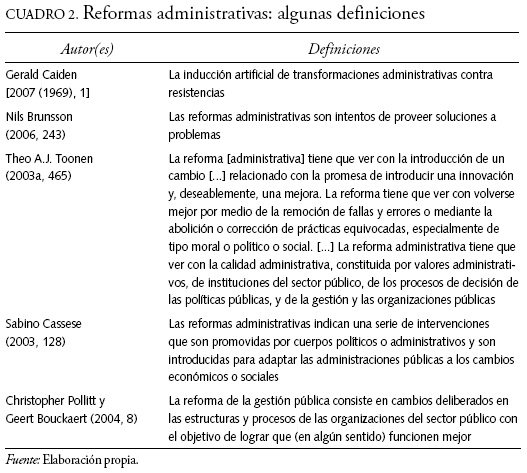 CUADRO 2. Reformas administrativas: algunas definiciones

| Autor(es) | Definiciones |
|---|---|
| Gerald Caiden [2007 (1969), 1] | La inducción artificial de transformaciones administrativas contra resistencias |
| Nils Brunsson (2006, 243) | Las reformas administrativas son intentos de proveer soluciones a problemas |
| Theo A.J. Toonen (2003a, 465) | La reforma [administrativa] tiene que ver con la introducción de un cambio [...] relacionado con la promesa de introducir una innovación y, deseablemente, una mejora. La reforma tiene que ver con volverse mejor por medio de la remoción de fallas y errores o mediante la abolición o corrección de prácticas equivocadas, especialmente de tipo moral o político o social. [...] La reforma administrativa tiene que ver con la calidad administrativa, constituida por valores administrativos, de instituciones del sector público, de los procesos de decisión de las políticas públicas, y de la gestión y las organizaciones públicas |
| Sabino Cassese (2003, 128) | Las reformas administrativas indican una serie de intervenciones que son promovidas por cuerpos políticos o administrativos y son introducidas para adaptar las administraciones públicas a los cambios económicos o sociales |
| Christopher Pollitt y Geert Bouckaert (2004, 8) | La reforma de la gestión pública consiste en cambios deliberados en las estructuras y procesos de las organizaciones del sector público con el objetivo de lograr que (en algún sentido) funcionen mejor |

Fuente: Elaboración propia.